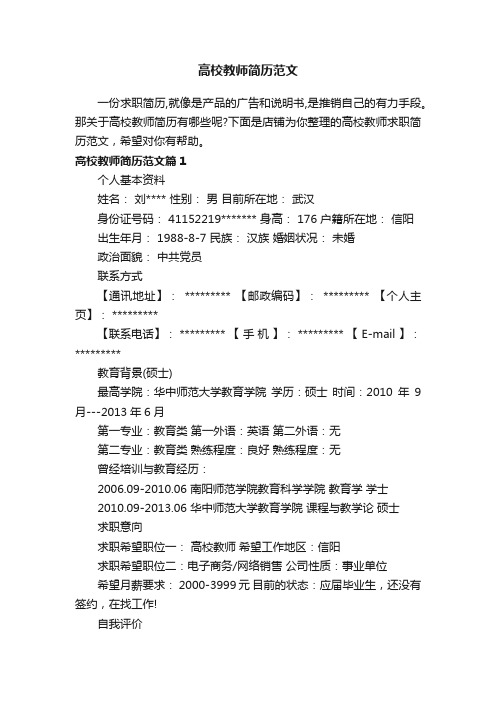 高校教师简历范文

一份求职简历,就像是产品的广告和说明书,是推销自己的有力手段。那关于高校教师简历有哪些呢?下面是店铺为你整理的高校教师求职简历范文，希望对你有帮助。

高校教师简历范文篇1

个人基本资料

姓名： 刘**** 性别： 男 目前所在地： 武汉

身份证号码： 41152219******* 身高： 176 户籍所在地： 信阳

出生年月： 1988-8-7 民族： 汉族 婚姻状况： 未婚

政治面貌： 中共党员

联系方式

【通讯地址】： ********* 【邮政编码】： ********* 【个人主页】： *********

【联系电话】： ********* 【 手 机 】： ********* 【 E-mail 】： *********

教育背景(硕士)

最高学院：华中师范大学教育学院 学历：硕士 时间：2010 年 9 月---2013 年 6 月

第一专业：教育类 第一外语：英语 第二外语：无

第二专业：教育类 熟练程度：良好 熟练程度：无

曾经培训与教育经历：

2006.09-2010.06 南阳师范学院教育科学学院 教育学 学士

2010.09-2013.06 华中师范大学教育学院 课程与教学论 硕士

求职意向

求职希望职位一： 高校教师 希望工作地区：信阳

求职希望职位二：电子商务/网络销售 公司性质：事业单位

希望月薪要求： 2000-3999 元 目前的状态：应届毕业生，还没有签约，在找工作!

自我评价